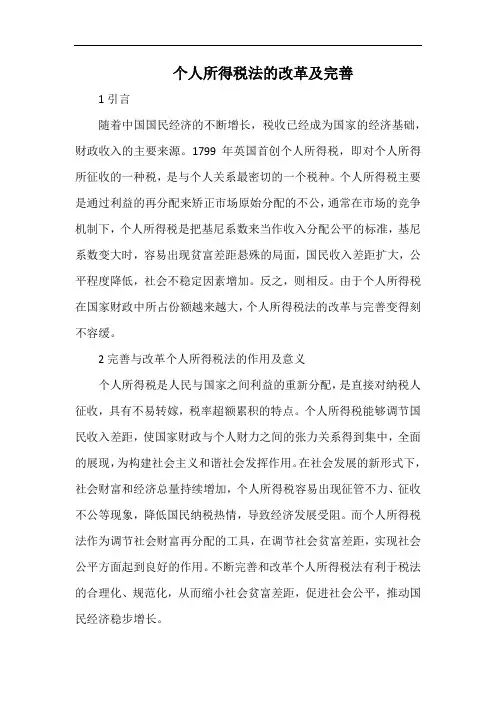 个人所得税法的改革及完善

1 引言

随着中国国民经济的不断增长，税收已经成为国家的经济基础，财政收入的主要来源。1799 年英国首创个人所得税，即对个人所得所征收的一种税，是与个人关系最密切的一个税种。个人所得税主要是通过利益的再分配来矫正市场原始分配的不公，通常在市场的竞争机制下，个人所得税是把基尼系数来当作收入分配公平的标准，基尼系数变大时，容易出现贫富差距悬殊的局面，国民收入差距扩大，公平程度降低，社会不稳定因素增加。反之，则相反。由于个人所得税在国家财政中所占份额越来越大，个人所得税法的改革与完善变得刻不容缓。

2 完善与改革个人所得税法的作用及意义

个人所得税是人民与国家之间利益的重新分配，是直接对纳税人征收，具有不易转嫁，税率超额累积的特点。个人所得税能够调节国民收入差距，使国家财政与个人财力之间的张力关系得到集中，全面的展现，为构建社会主义和谐社会发挥作用。在社会发展的新形式下，社会财富和经济总量持续增加，个人所得税容易出现征管不力、征收不公等现象，降低国民纳税热情，导致经济发展受阻。而个人所得税法作为调节社会财富再分配的工具，在调节社会贫富差距，实现社会公平方面起到良好的作用。不断完善和改革个人所得税法有利于税法的合理化、规范化，从而缩小社会贫富差距，促进社会公平，推动国民经济稳步增长。